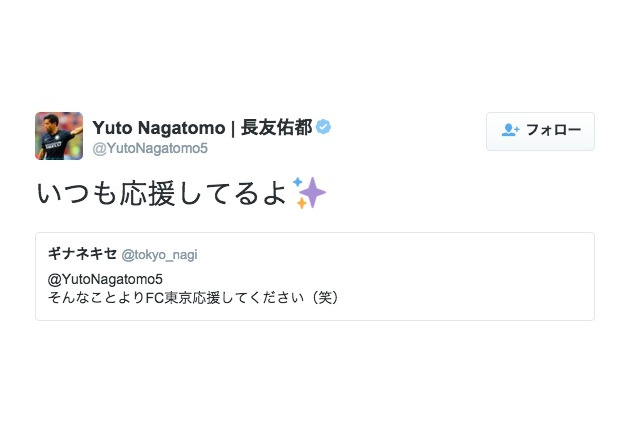 Yuto Nagatomo | 長友佑都
@YutoNagatomo5

フォロー

いつも応援してるよ✨

ギナネキセ @tokyo_nagi
@YutoNagatomo5
そんなことよりFC東京応援してください（笑）